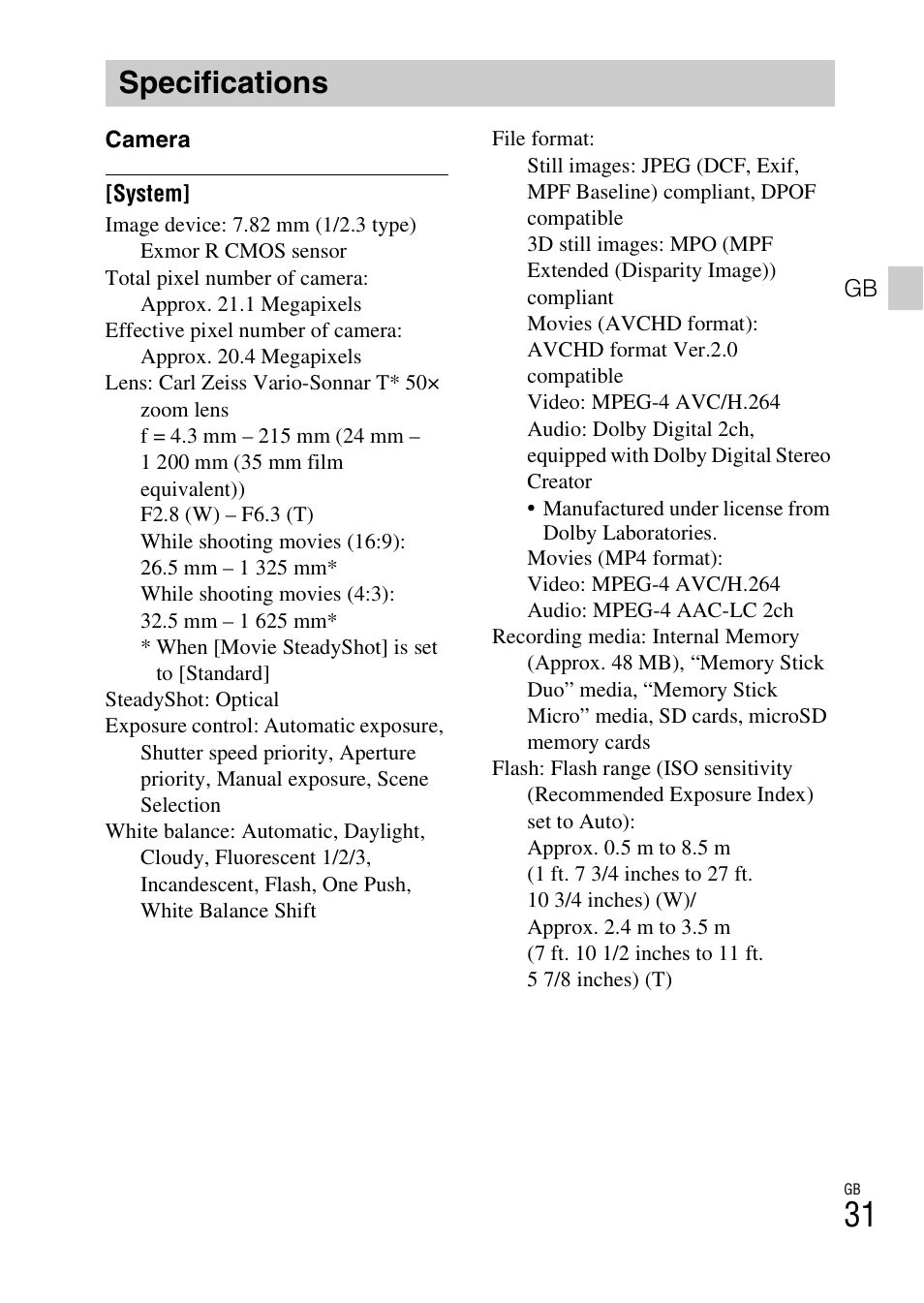 Specifications

Camera

[System]

Image device: 7.82 mm (1/2.3 type) Exmor R CMOS sensor

Total pixel number of camera: Approx. 21.1 Megapixels

Effective pixel number of camera: Approx. 20.4 Megapixels

Lens: Carl Zeiss Vario-Sonnar T* 50× zoom lens

f = 4.3 mm – 215 mm (24 mm – 1 200 mm (35 mm film equivalent))

F2.8 (W) – F6.3 (T)

While shooting movies (16:9): 26.5 mm – 1 325 mm*

While shooting movies (4:3): 32.5 mm – 1 625 mm*

* When [Movie SteadyShot] is set to [Standard]

SteadyShot: Optical

Exposure control: Automatic exposure, Shutter speed priority, Aperture priority, Manual exposure, Scene Selection

White balance: Automatic, Daylight, Cloudy, Fluorescent 1/2/3, Incandescent, Flash, One Push, White Balance Shift

File format:

Still images: JPEG (DCF, Exif, MPF Baseline) compliant, DPOF compatible

3D still images: MPO (MPF Extended (Disparity Image)) compliant

Movies (AVCHD format): AVCHD format Ver.2.0 compatible

Video: MPEG-4 AVC/H.264

Audio: Dolby Digital 2ch, equipped with Dolby Digital Stereo Creator

• Manufactured under license from Dolby Laboratories.

Movies (MP4 format):

Video: MPEG-4 AVC/H.264

Audio: MPEG-4 AAC-LC 2ch

Recording media: Internal Memory (Approx. 48 MB), “Memory Stick Duo” media, “Memory Stick Micro” media, SD cards, microSD memory cards

Flash: Flash range (ISO sensitivity (Recommended Exposure Index) set to Auto):

Approx. 0.5 m to 8.5 m (1 ft. 7 3/4 inches to 27 ft. 10 3/4 inches) (W)/

Approx. 2.4 m to 3.5 m (7 ft. 10 1/2 inches to 11 ft. 5 7/8 inches) (T)

GB

GB
31